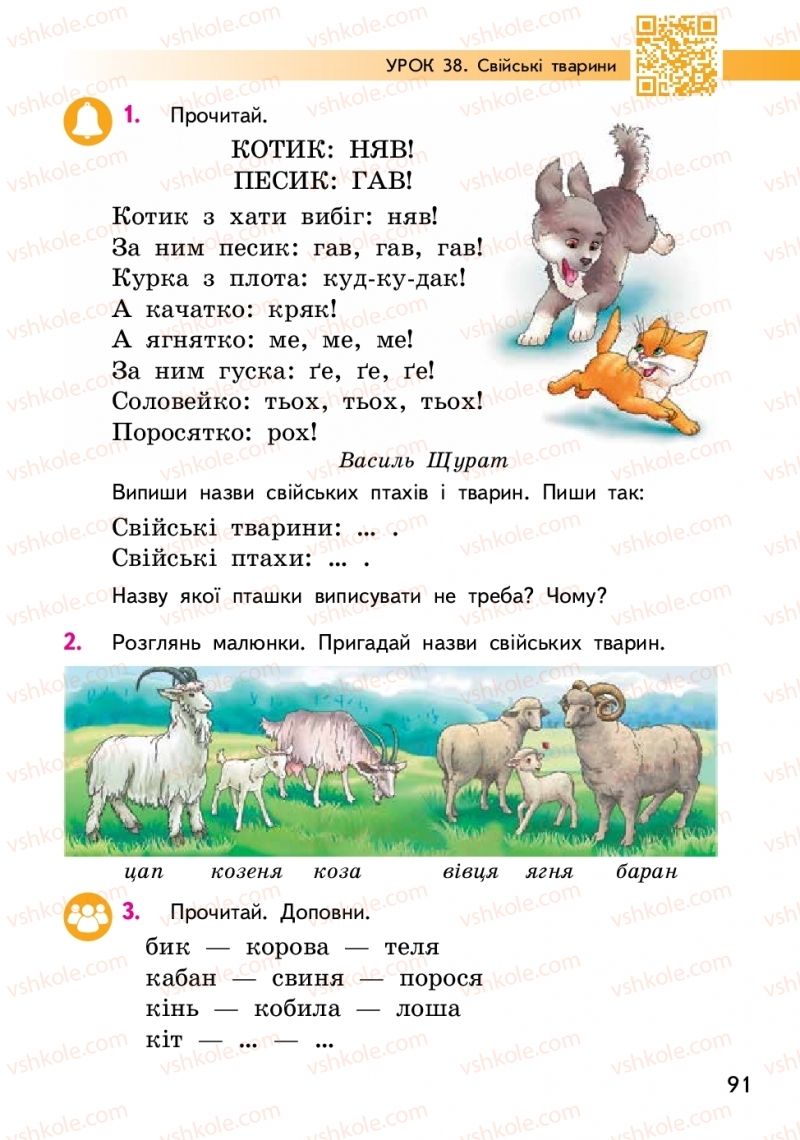 УРОК 38. Свійські тварини

1. Прочитай.

КОТИК: НЯВ!
ПЕСИК: ГАВ!

Котик з хати вибіг: няв!
За ним песик: гав, гав, гав!
Курка з плота: куд-ку-дак!
А качатко: кряк!
А ягнятко: ме, ме, ме!
За ним гуска: ґе, ґе, ґе!
Соловейко: тьох, тьох, тьох!
Поросятко: рох!

Василь Щурат

Випиши назви свійських птахів і тварин. Пиши так:
Свійські тварини: ... .
Свійські птахи: ... .

Назву якої пташки виписувати не треба? Чому?

2. Розглянь малюнки. Пригадай назви свійських тварин.

цап козеня коза вівця ягня баран

3. Прочитай. Доповни.

бик — корова — теля
кабан — свиня — порося
кінь — кобила — лоша
кіт — ... — ...

91

vshkole.com